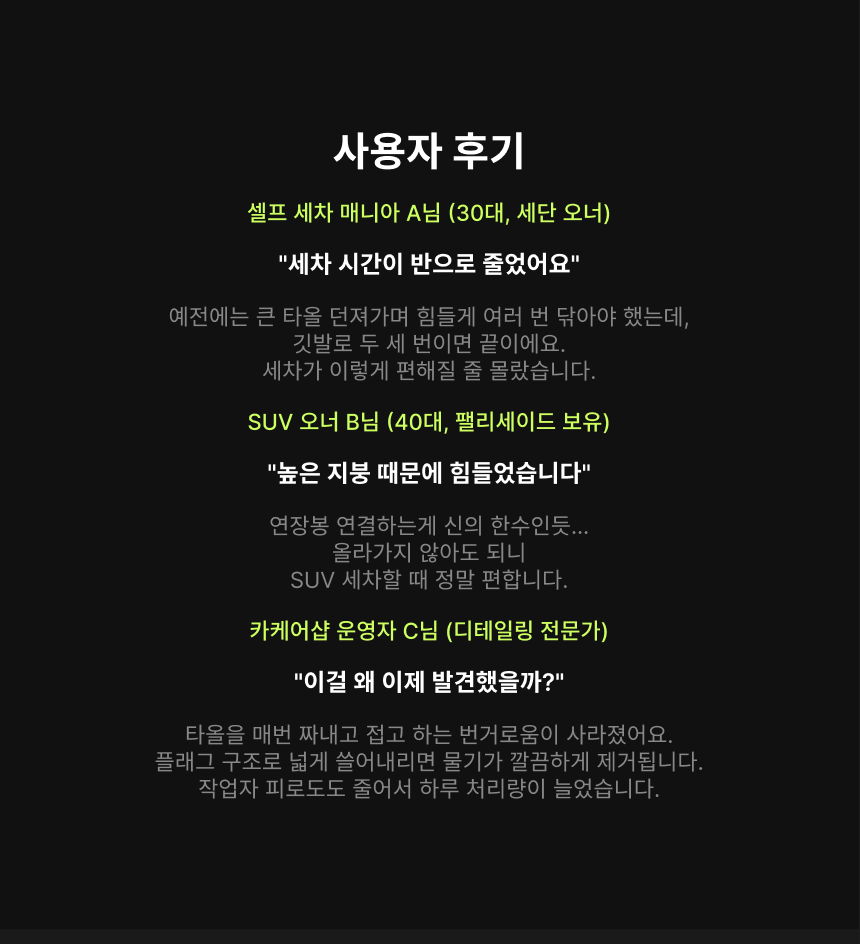 사용자 후기

셀프 세차 매니아 A님 (30대, 세단 오너)

"세차 시간이 반으로 줄었어요"

예전에는 큰 타올 던져가며 힘들게 여러 번 닦아야 했는데,
깃발로 두 세 번이면 끝이에요.
세차가 이렇게 편해질 줄 몰랐습니다.

SUV 오너 B님 (40대, 팰리세이드 보유)

"높은 지붕 때문에 힘들었습니다"

연장봉 연결하는게 신의 한수인듯...
올라가지 않아도 되니
SUV 세차할 때 정말 편합니다.

카케어샵 운영자 C님 (디테일링 전문가)

"이걸 왜 이제 발견했을까?"

타올을 매번 짜내고 접고 하는 번거로움이 사라졌어요.
플래그 구조로 넓게 쓸어내리면 물기가 깔끔하게 제거됩니다.
작업자 피로도도 줄어서 하루 처리량이 늘었습니다.